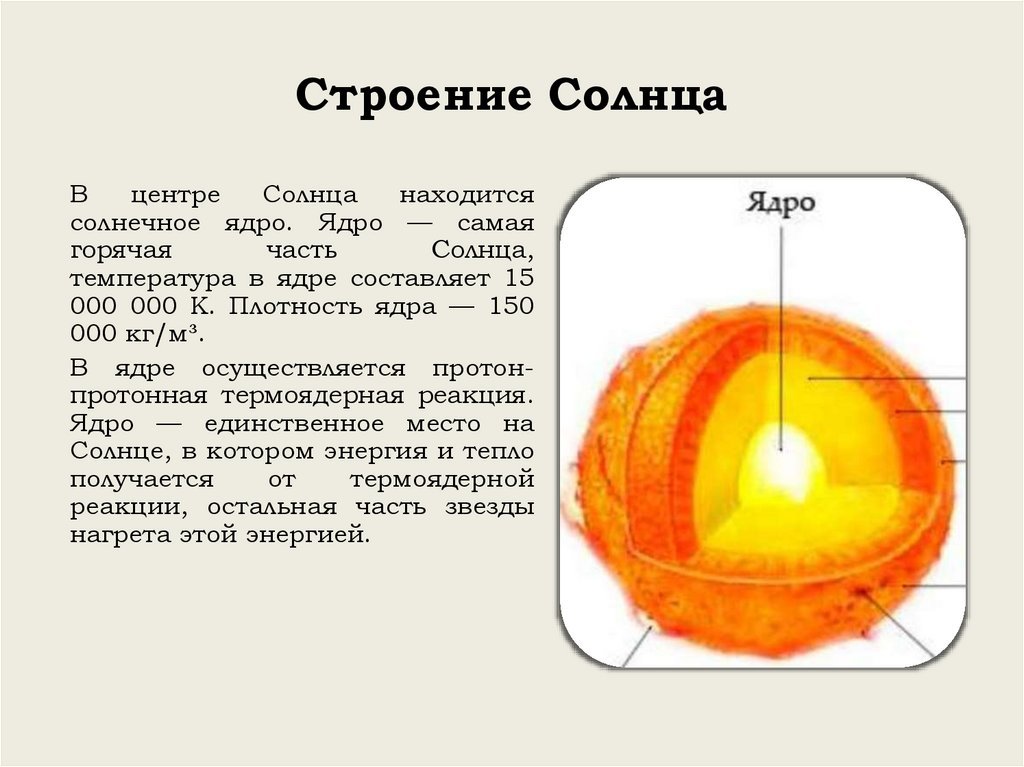 Строение Солнца

В центре Солнца находится солнечное ядро. Ядро — самая горячая часть Солнца, температура в ядре составляет 15 000 000 К. Плотность ядра — 150 000 кг/м³.

В ядре осуществляется протон-протонная термоядерная реакция. Ядро — единственное место на Солнце, в котором энергия и тепло получается от термоядерной реакции, остальная часть звезды нагрета этой энергией.

Ядро